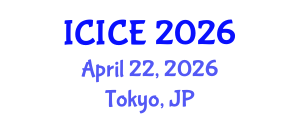 ICICE 2026

April 22, 2026

Tokyo, JP